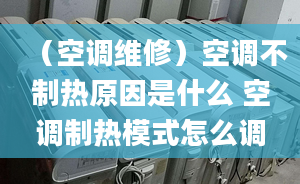 （空调维修）空调不制热原因是什么 空调制热模式怎么调